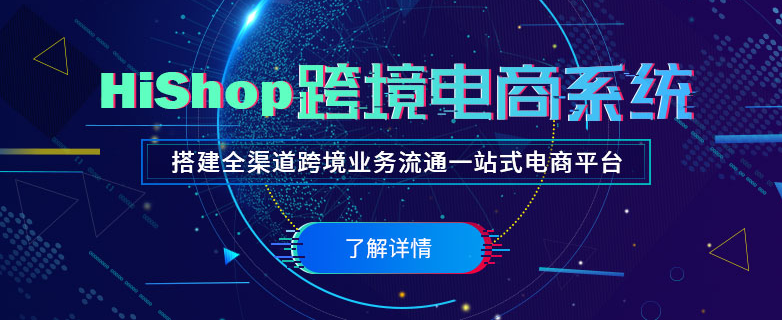 HiShop跨境电商系统

搭建全渠道跨境业务流通一站式电商平台

了解详情